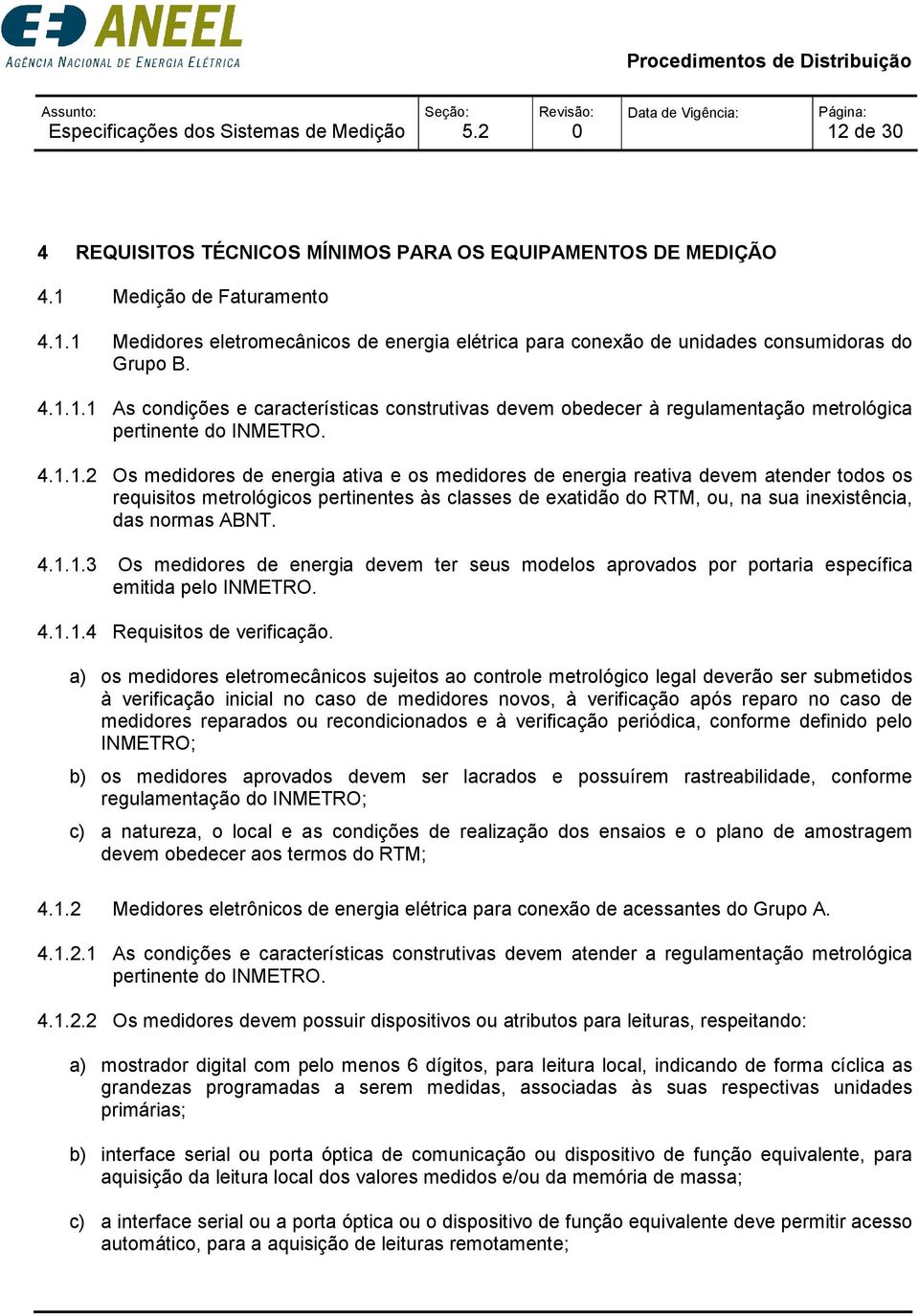 ANEEL
AGÊNCIA NACIONAL DE ENERGIA ELÉTRICA

Procedimentos de Distribuição

| Assunto: Especificações dos Sistemas de Medição | Seção: 5.2 | Revisão: 0 | Data de Vigência: | Página: 12 de 30 |
|---|---|---|---|---|

4 REQUISITOS TÉCNICOS MÍNIMOS PARA OS EQUIPAMENTOS DE MEDIÇÃO

4.1 Medição de Faturamento

4.1.1 Medidores eletromecânicos de energia elétrica para conexão de unidades consumidoras do Grupo B.

4.1.1.1 As condições e características construtivas devem obedecer à regulamentação metrológica pertinente do INMETRO.

4.1.1.2 Os medidores de energia ativa e os medidores de energia reativa devem atender todos os requisitos metrológicos pertinentes às classes de exatidão do RTM, ou, na sua inexistência, das normas ABNT.

4.1.1.3 Os medidores de energia devem ter seus modelos aprovados por portaria específica emitida pelo INMETRO.

4.1.1.4 Requisitos de verificação.

a) os medidores eletromecânicos sujeitos ao controle metrológico legal deverão ser submetidos à verificação inicial no caso de medidores novos, à verificação após reparo no caso de medidores reparados ou recondicionados e à verificação periódica, conforme definido pelo INMETRO;

b) os medidores aprovados devem ser lacrados e possuírem rastreabilidade, conforme regulamentação do INMETRO;

c) a natureza, o local e as condições de realização dos ensaios e o plano de amostragem devem obedecer aos termos do RTM;

4.1.2 Medidores eletrônicos de energia elétrica para conexão de acessantes do Grupo A.

4.1.2.1 As condições e características construtivas devem atender a regulamentação metrológica pertinente do INMETRO.

4.1.2.2 Os medidores devem possuir dispositivos ou atributos para leituras, respeitando:

a) mostrador digital com pelo menos 6 dígitos, para leitura local, indicando de forma cíclica as grandezas programadas a serem medidas, associadas às suas respectivas unidades primárias;

b) interface serial ou porta óptica de comunicação ou dispositivo de função equivalente, para aquisição da leitura local dos valores medidos e/ou da memória de massa;

c) a interface serial ou a porta óptica ou o dispositivo de função equivalente deve permitir acesso automático, para a aquisição de leituras remotamente;